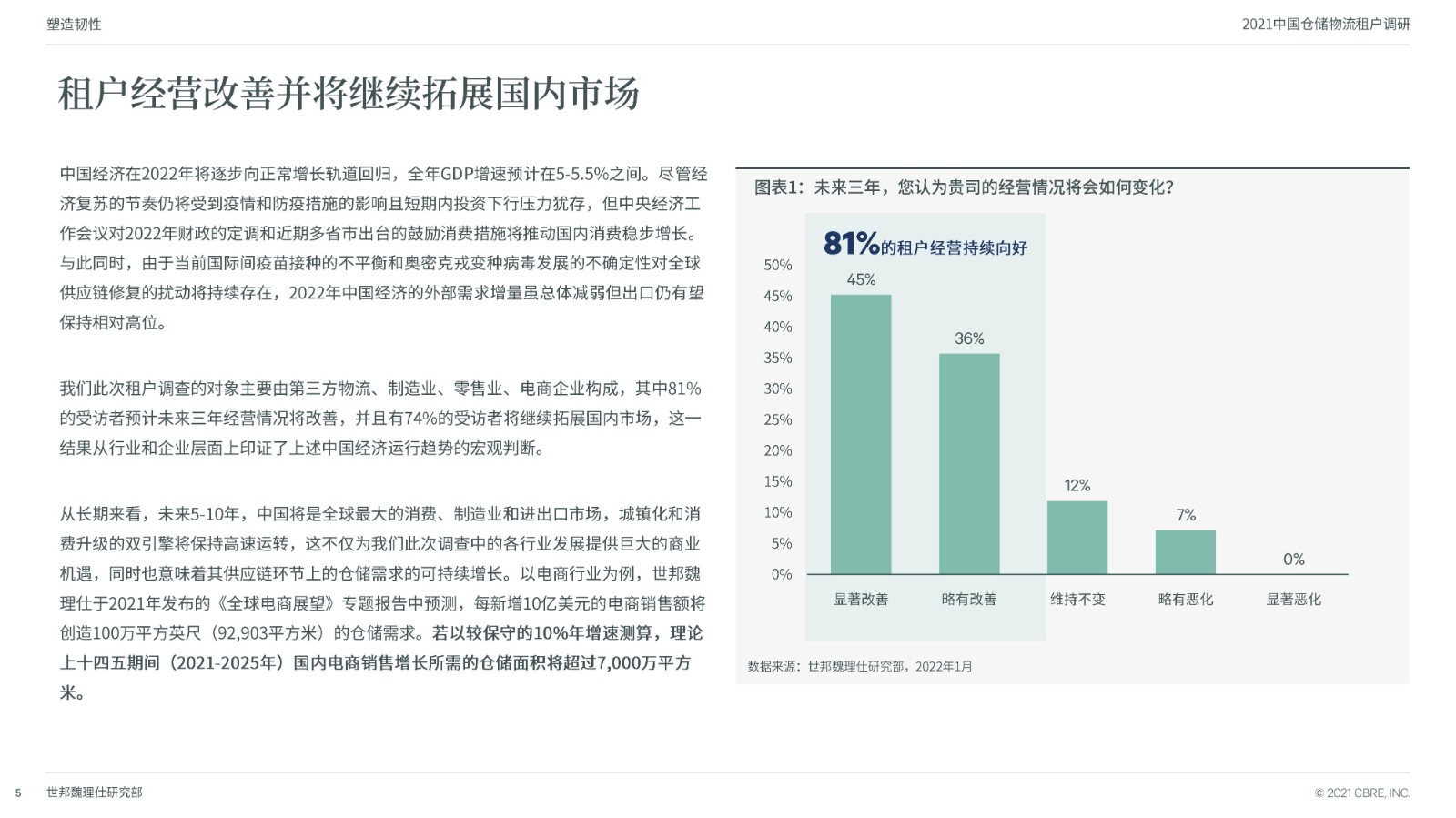 塑造韧性

2021中国仓储物流租户调研

租户经营改善并将继续拓展国内市场

中国经济在2022年将逐步向正常增长轨道回归，全年GDP增速预计在5-5.5%之间。尽管经济复苏的节奏仍将受到疫情和防疫措施的影响且短期内投资下行压力犹存，但中央经济工作会议对2022年财政的定调和近期多省市出台的鼓励消费措施将推动国内消费稳步增长。与此同时，由于当前国际间疫苗接种的不平衡和奥密克戎变种病毒发展的不确定性对全球供应链修复的扰动将持续存在，2022年中国经济的外部需求增量虽总体减弱但出口仍有望保持相对高位。

我们此次租户调查的对象主要由第三方物流、制造业、零售业、电商企业构成，其中81%的受访者预计未来三年经营情况将改善，并且有74%的受访者将继续拓展国内市场，这一结果从行业和企业层面上印证了上述中国经济运行趋势的宏观判断。

从长期来看，未来5-10年，中国将是全球最大的消费、制造业和进出口市场，城镇化和消费升级的双引擎将保持高速运转，这不仅为我们此次调查中的各行业发展提供巨大的商业机遇，同时也意味着其供应链环节上的仓储需求的可持续增长。以电商行业为例，世邦魏理仕于2021年发布的《全球电商展望》专题报告中预测，每新增10亿美元的电商销售额将创造100万平方英尺（92,903平方米）的仓储需求。若以较保守的10%年增速测算，理论上十四五期间（2021-2025年）国内电商销售增长所需的仓储面积将超过7,000万平方米。

图表1：未来三年，您认为贵司的经营情况将会如何变化？

81%的租户经营持续向好

50%
45%
40%
35%
30%
25%
20%
15%
10%
5%
0%

45%
36%
12%
7%
0%

显著改善
略有改善
维持不变
略有恶化
显著恶化

数据来源：世邦魏理仕研究部，2022年1月

5 世邦魏理仕研究部

© 2021 CBRE, INC.